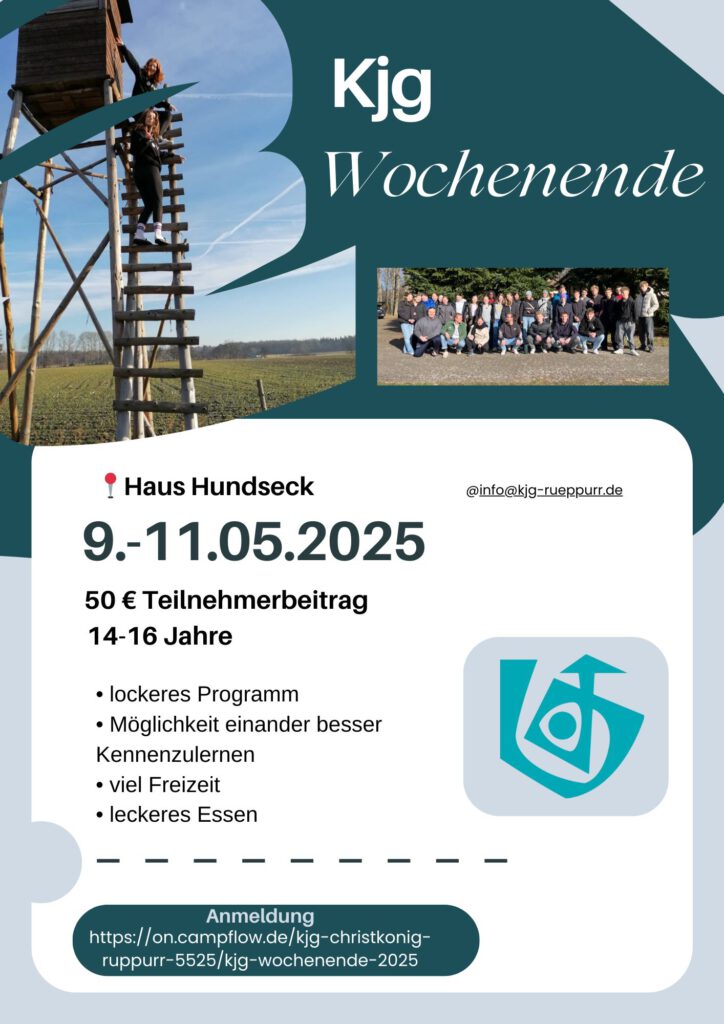 Kjg
Wochenende

Haus Hundseck

@info@kjg-rueppurr.de

9.-11.05.2025

50 € Teilnehmerbeitrag
14-16 Jahre

• lockeres Programm
• Möglichkeit einander besser Kennenzulernen
• viel Freizeit
• leckeres Essen

Anmeldung
https://on.campflow.de/kjg-christkonig-ruppurr-5525/kjg-wochenende-2025